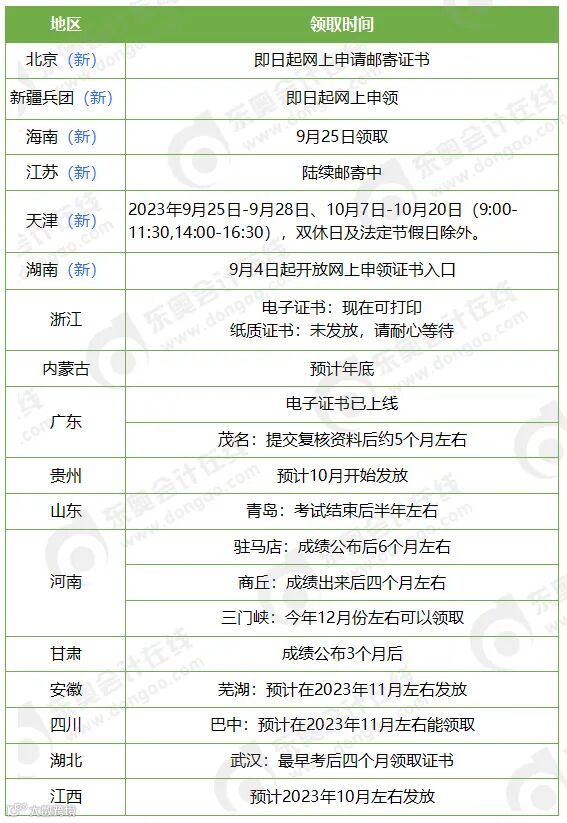 | 地区 | 领取时间 |
|---|---|
| 北京（新） | 即日起网上申请邮寄证书 |
| 新疆兵团（新） | 即日起网上申领 |
| 海南（新） | 9月25日领取 |
| 江苏（新） | 陆续邮寄中 |
| 天津（新） | 2023年9月25日-9月28日、10月7日-10月20日（9:00-11:30,14:00-16:30），双休日及法定节假日除外。 |
| 湖南（新） | 9月4日起开放网上申领证书入口 |
| 浙江 | 电子证书：现在可打印 纸质证书：未发放，请耐心等待 |
| 内蒙古 | 预计年底 |
| 广东 | 电子证书已上线 |
|  | 茂名：提交复核资料后约5个月左右 |
| 贵州 | 预计10月开始发放 |
| 山东 | 青岛：考试结束后半年左右 |
| 河南 | 驻马店：成绩公布后6个月左右 |
|  | 商丘：成绩出来后四个月左右 |
|  | 三门峡：今年12月份左右可以领取 |
| 甘肃 | 成绩公布3个月后 |
| 安徽 | 芜湖：预计在2023年11月左右发放 |
| 四川 | 巴中：预计在2023年11月左右能领取 |
| 湖北 | 武汉：最早考后四个月领取证书 |
| 江西 | 预计2023年10月左右发放 |

东奥会计在线 www.dongao.com